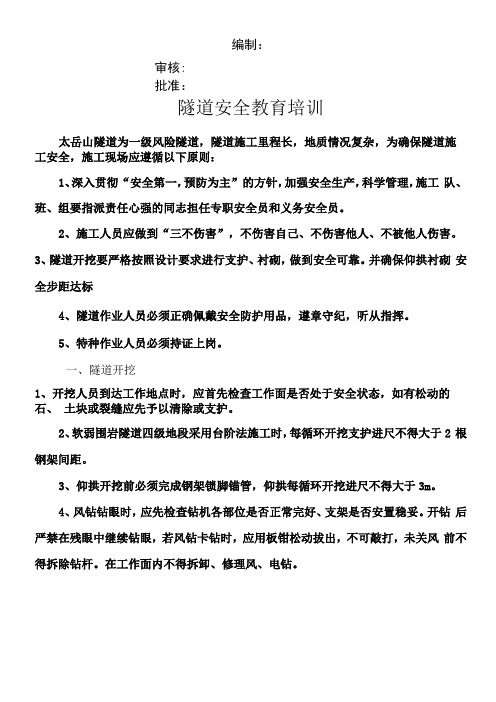 编制：

审核：
批准：

隧道安全教育培训

太岳山隧道为一级风险隧道，隧道施工里程长，地质情况复杂，为确保隧道施工安全，施工现场应遵循以下原则：

1、深入贯彻“安全第一，预防为主”的方针，加强安全生产，科学管理，施工 队、班、组要指派责任心强的同志担任专职安全员和义务安全员。

2、施工人员应做到“三不伤害”，不伤害自己、不伤害他人、不被他人伤害。

3、隧道开挖要严格按照设计要求进行支护、衬砌，做到安全可靠。并确保仰拱衬砌 安全步距达标

4、隧道作业人员必须正确佩戴安全防护用品，遵章守纪，听从指挥。

5、特种作业人员必须持证上岗。

一、隧道开挖

1、开挖人员到达工作地点时，应首先检查工作面是否处于安全状态，如有松动的石、 土块或裂缝应先予以清除或支护。

2、软弱围岩隧道四级地段采用台阶法施工时，每循环开挖支护进尺不得大于 2 根钢架间距。

3、仰拱开挖前必须完成钢架锁脚锚管，仰拱每循环开挖进尺不得大于 3m。

4、风钻钻眼时，应先检查钻机各部位是否正常完好、支架是否安置稳妥。开钻 后严禁在残眼中继续钻眼，若风钻卡钻时，应用板钳松动拔出，不可敲打，未关风 前不得拆除钻杆。在工作面内不得拆卸、修理风、电钻。